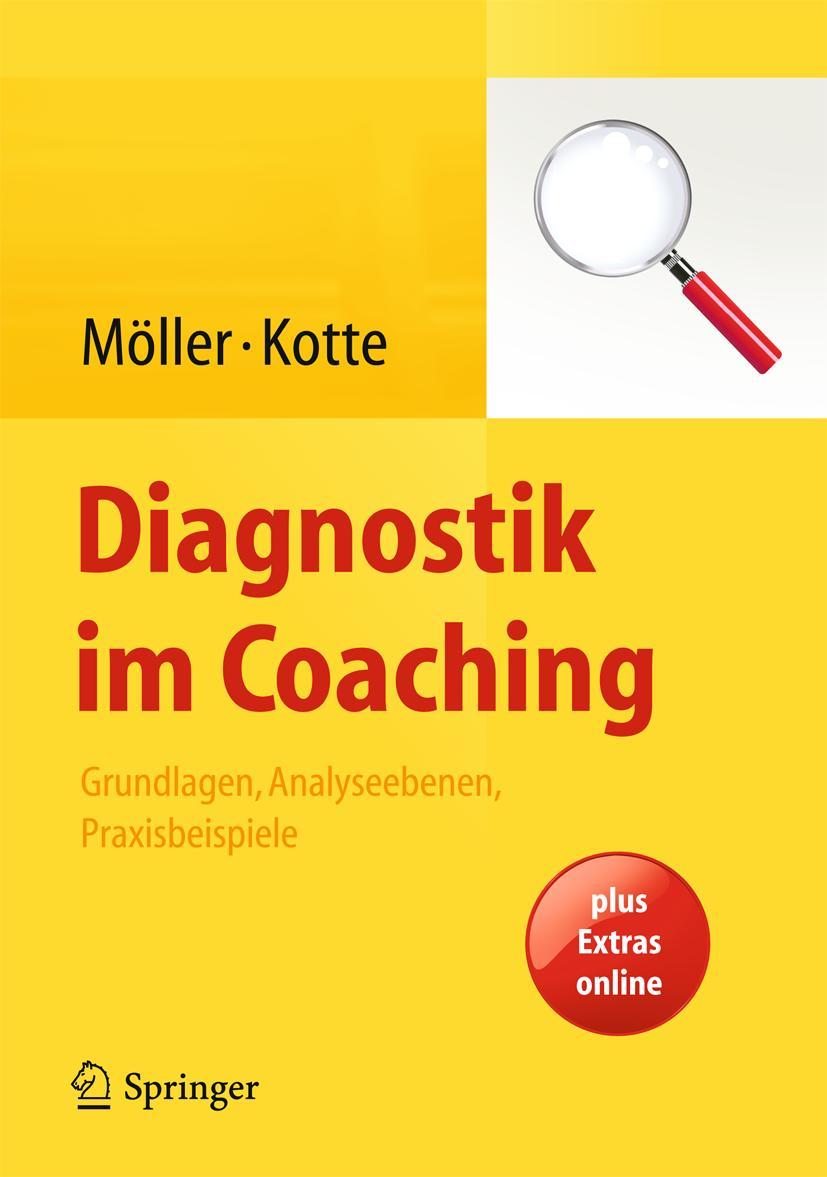 Möller · Kotte

Diagnostik im Coaching

Grundlagen, Analyseebenen, Praxisbeispiele

plus Extras online

Springer